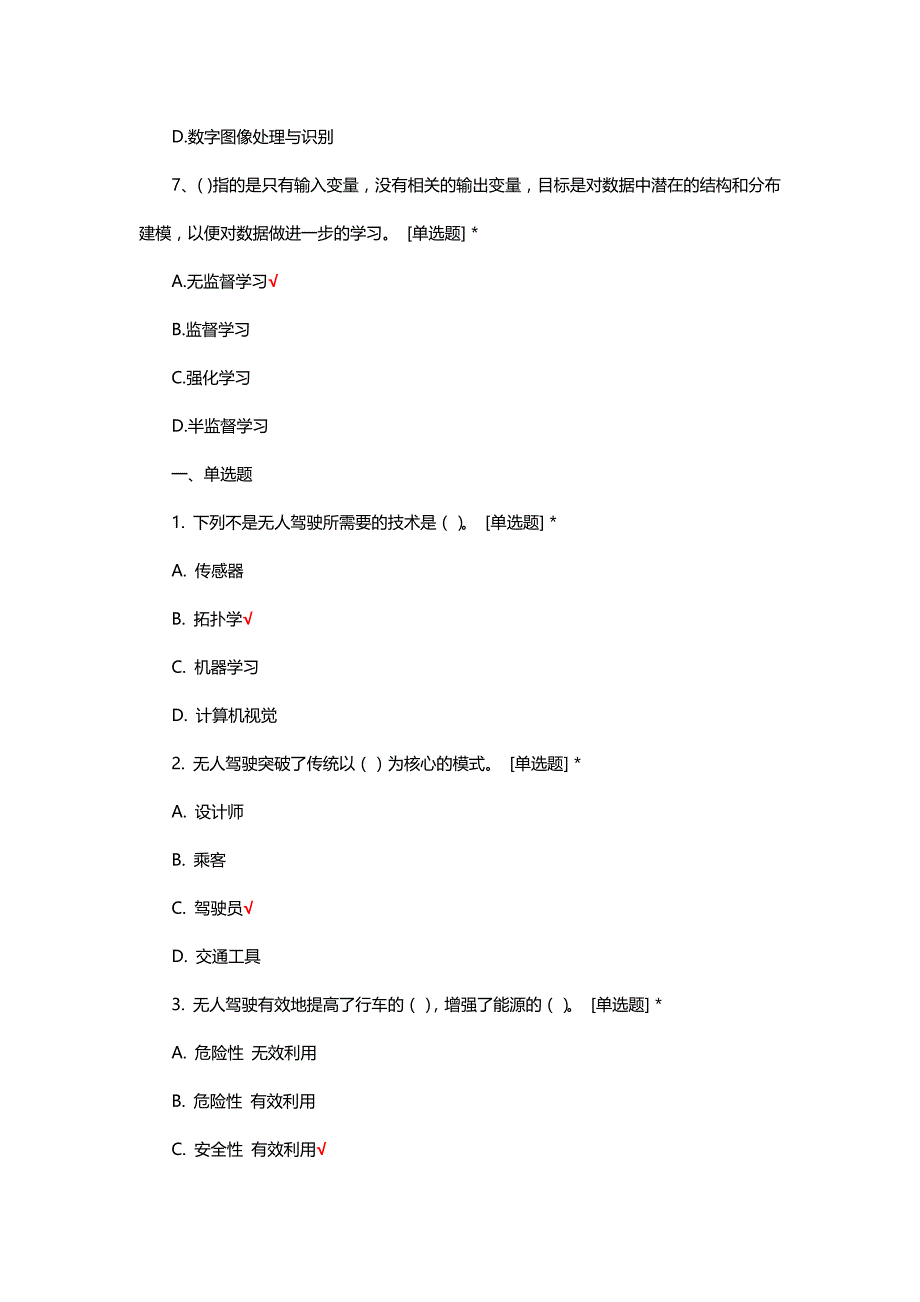 D.数字图像处理与识别

7、( )指的是只有输入变量，没有相关的输出变量，目标是对数据中潜在的结构和分布建模，以便对数据做进一步的学习。 [单选题] *

A.无监督学习√

B.监督学习

C.强化学习

D.半监督学习

一、单选题

1. 下列不是无人驾驶所需要的技术是（ ）。 [单选题] *

A. 传感器

B. 拓扑学√

C. 机器学习

D. 计算机视觉

2. 无人驾驶突破了传统以（ ）为核心的模式。 [单选题] *

A. 设计师

B. 乘客

C. 驾驶员√

D. 交通工具

3. 无人驾驶有效地提高了行车的（ ），增强了能源的（ ）。 [单选题] *

A. 危险性 无效利用

B. 危险性 有效利用

C. 安全性 有效利用√